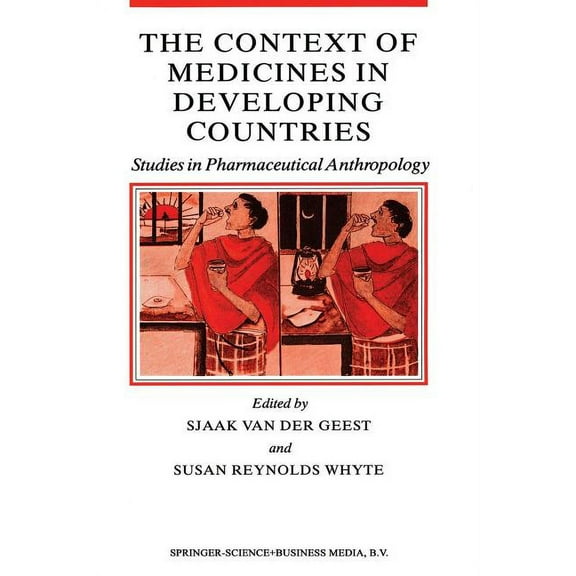 THE CONTEXT OF MEDICINES IN DEVELOPING COUNTRIES

Studies in Pharmaceutical Anthropology

Edited by

SJAAK VAN DER GEEST

and

SUSAN REYNOLDS WHYTE

SPRINGER-SCIENCE+BUSINESS MEDIA, B.V.